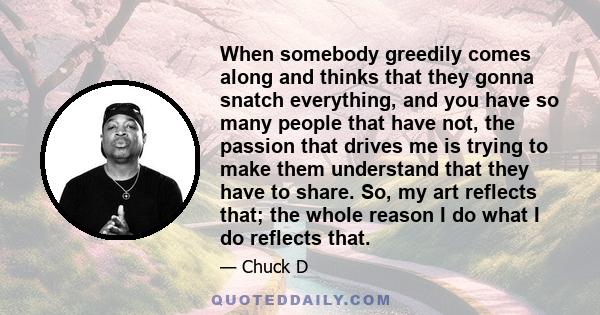 When somebody greedily comes along and thinks that they gonna snatch everything, and you have so many people that have not, the passion that drives me is trying to make them understand that they have to share. So, my art reflects that; the whole reason I do what I do reflects that.

— Chuck D

QUOTEDDAILY.COM